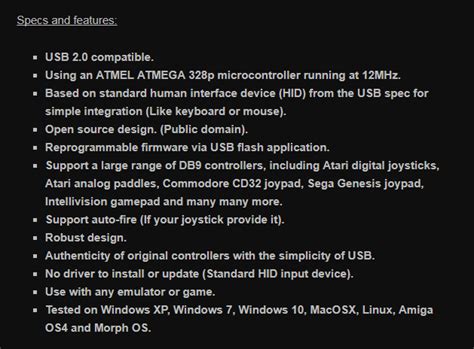 Specs and features:

- USB 2.0 compatible.
- Using an ATMEL ATMEGA 328p microcontroller running at 12MHz.
- Based on standard human interface device (HID) from the USB spec for simple integration (Like keyboard or mouse).
- Open source design. (Public domain).
- Reprogrammable firmware via USB flash application.
- Support a large range of DB9 controllers, including Atari digital joysticks, Atari analog paddles, Commodore CD32 joypad, Sega Genesis joypad, Intellivision gamepad and many many more.
- Support auto-fire (If your joystick provide it).
- Robust design.
- Authenticity of original controllers with the simplicity of USB.
- No driver to install or update (Standard HID input device).
- Use with any emulator or game.
- Tested on Windows XP, Windows 7, Windows 10, MacOSX, Linux, Amiga OS4 and Morph OS.